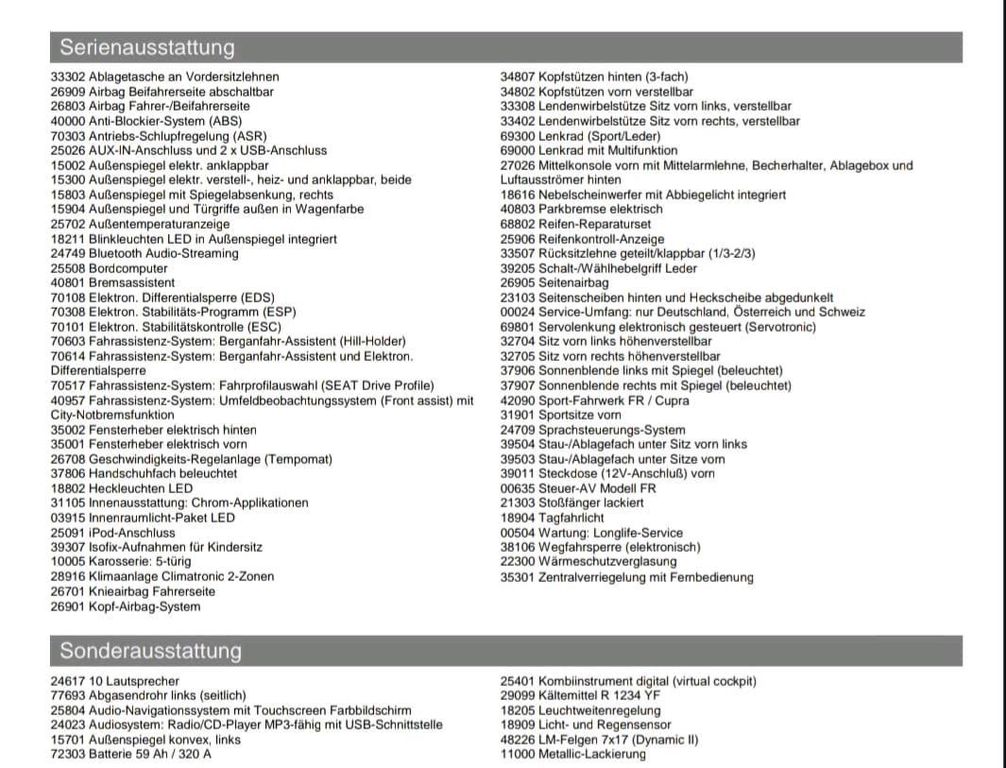 Serienausstattung

33302 Ablagetasche an Vordersitzlehnen
26909 Airbag Beifahrerseite abschaltbar
26803 Airbag Fahrer-/Beifahrerseite
40000 Anti-Blockier-System (ABS)
70303 Antriebs-Schlupfregelung (ASR)
25026 AUX-IN-Anschluss und 2 x USB-Anschluss
15002 Außenspiegel elektr. anklappbar
15300 Außenspiegel elektr. verstell-, heiz- und anklappbar, beide
15803 Außenspiegel mit Spiegelabsenkung, rechts
15904 Außenspiegel und Türgriffe außen in Wagenfarbe
25702 Außentemperaturanzeige
18211 Blinkleuchten LED in Außenspiegel integriert
24749 Bluetooth Audio-Streaming
25508 Bordcomputer
40801 Bremsassistent
70108 Elektron. Differentialsperre (EDS)
70308 Elektron. Stabilitäts-Programm (ESP)
70101 Elektron. Stabilitätskontrolle (ESC)
70603 Fahrassistenz-System: Berganfahr-Assistent (Hill-Holder)
70614 Fahrassistenz-System: Berganfahr-Assistent und Elektron. Differentialsperre
70517 Fahrassistenz-System: Fahrprofilauswahl (SEAT Drive Profile)
40957 Fahrassistenz-System: Umfeldbeobachtungssystem (Front assist) mit City-Notbremsfunktion
35002 Fensterheber elektrisch hinten
35001 Fensterheber elektrisch vorn
26708 Geschwindigkeits-Regelanlage (Tempomat)
37806 Handschuhfach beleuchtet
18802 Heckleuchten LED
31105 Innenausstattung: Chrom-Applikationen
03915 Innenraumlicht-Paket LED
25091 iPod-Anschluss
39307 Isofix-Aufnahmen für Kindersitz
10005 Karosserie: 5-türig
28916 Klimaanlage Climatronic 2-Zonen
26701 Knieairbag Fahrerseite
26901 Kopf-Airbag-System

34807 Kopfstützen hinten (3-fach)
34802 Kopfstützen vorn verstellbar
33308 Lendenwirbelstütze Sitz vorn links, verstellbar
33402 Lendenwirbelstütze Sitz vorn rechts, verstellbar
69300 Lenkrad (Sport/Leder)
69000 Lenkrad mit Multifunktion
27026 Mittelkonsole vorn mit Mittelarmlehne, Becherhalter, Ablagebox und Luftausströmer hinten
18616 Nebelscheinwerfer mit Abbiegelicht integriert
40803 Parkbremse elektrisch
68802 Reifen-Reparaturset
25906 Reifenkontroll-Anzeige
33507 Rücksitzlehne geteilt/klappbar (1/3-2/3)
39205 Schalt-/Wählhebelgriff Leder
26905 Seitenairbag
23103 Seitenscheiben hinten und Heckscheibe abgedunkelt
00024 Service-Umfang: nur Deutschland, Österreich und Schweiz
69801 Servolenkung elektronisch gesteuert (Servotronic)
32704 Sitz vorn links höhenverstellbar
32705 Sitz vorn rechts höhenverstellbar
37906 Sonnenblende links mit Spiegel (beleuchtet)
37907 Sonnenblende rechts mit Spiegel (beleuchtet)
42090 Sport-Fahrwerk FR / Cupra
31901 Sportsitze vorn
24709 Sprachsteuerungs-System
39504 Stau-/Ablagefach unter Sitz vorn links
39503 Stau-/Ablagefach unter Sitze vorn
39011 Steckdose (12V-Anschluß) vorn
00635 Steuer-AV Modell FR
21303 Stoßfänger lackiert
18904 Tagfahrlicht
00504 Wartung: Longlife-Service
38106 Wegfahrsperre (elektronisch)
22300 Wärmeschutzverglasung
35301 Zentralverriegelung mit Fernbedienung

Sonderausstattung

24617 10 Lautsprecher
77693 Abgasendrohr links (seitlich)
25804 Audio-Navigationssystem mit Touchscreen Farbbildschirm
24023 Audiosystem: Radio/CD-Player MP3-fähig mit USB-Schnittstelle
15701 Außenspiegel konvex, links
72303 Batterie 59 Ah / 320 A

25401 Kombiinstrument digital (virtual cockpit)
29099 Kältemittel R 1234 YF
18205 Leuchtweitenregelung
18909 Licht- und Regensensor
48226 LM-Felgen 7x17 (Dynamic II)
11000 Metallic-Lackierung